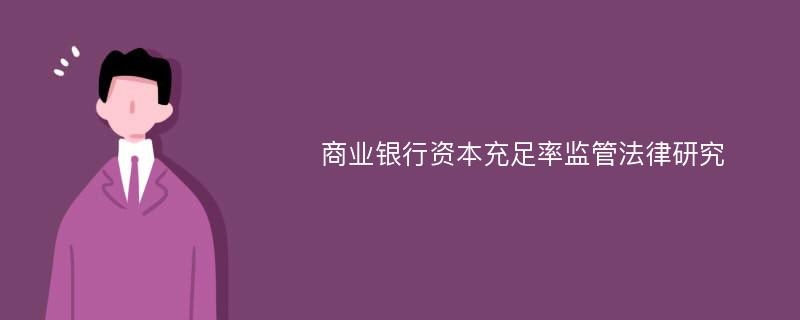 商业银行资本充足率监管法律研究